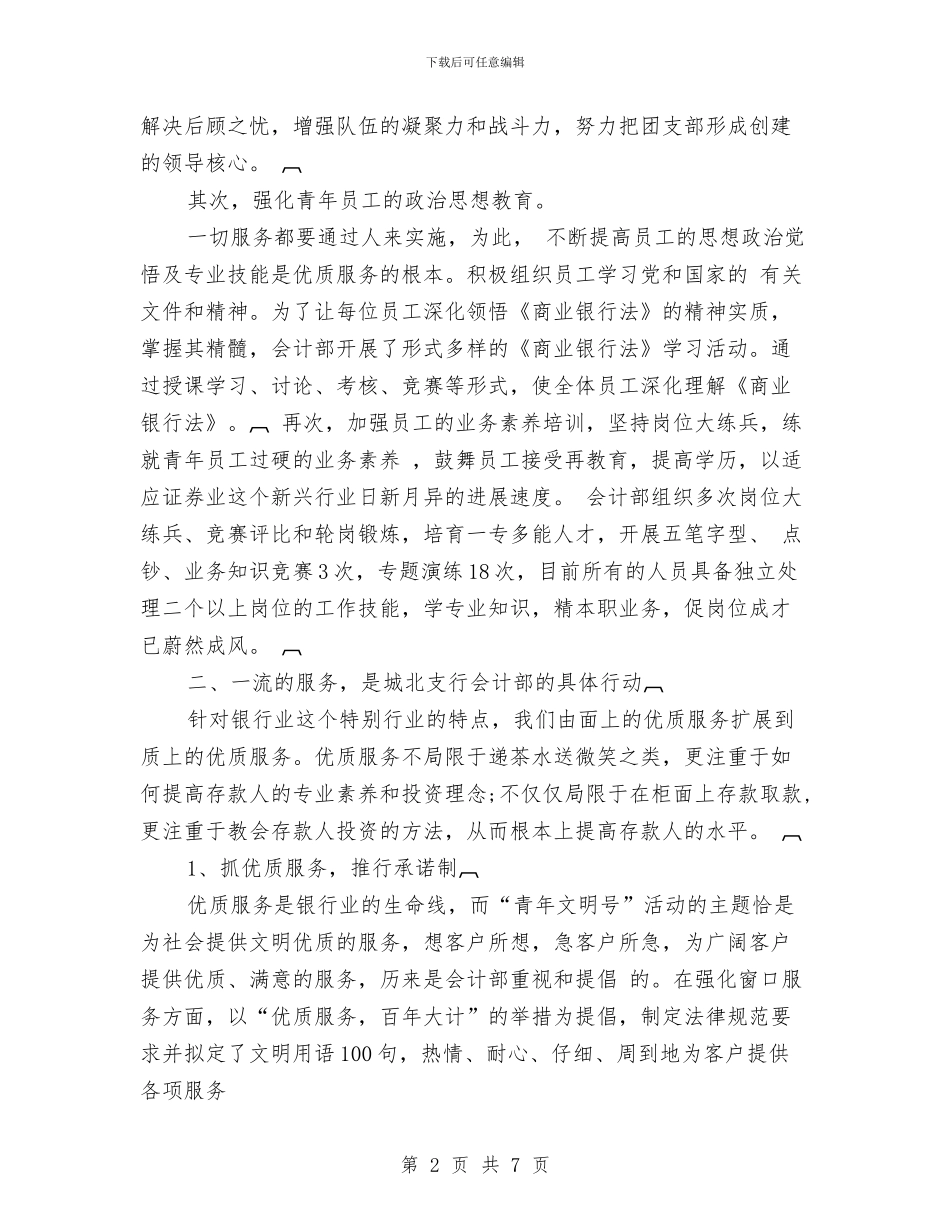 下载后可任意编辑

解决后顾之忧，增强队伍的凝聚力和战斗力，努力把团支部形成创建的领导核心。

其次，强化青年员工的政治思想教育。

一切服务都要通过人来实施，为此，不断提高员工的思想政治觉悟及专业技能是优质服务的根本。积极组织员工学习党和国家的有关文件和精神。为了让每位员工深化领悟《商业银行法》的精神实质，掌握其精髓，会计部开展了形式多样的《商业银行法》学习活动。通过授课学习、讨论、考核、竞赛等形式，使全体员工深化理解《商业银行法》。再次，加强员工的业务素养培训，坚持岗位大练兵，练就青年员工过硬的业务素养，鼓舞员工接受再教育，提高学历，以适应证券业这个新兴行业日新月异的进展速度。会计部组织多次岗位大练兵、竞赛评比和轮岗锻炼，培育一专多能人才，开展五笔字型、点钞、业务知识竞赛3次，专题演练18次，目前所有的人员具备独立处理二个以上岗位的工作技能，学专业知识，精本职业务，促岗位成才已蔚然成风。

二、一流的服务，是城北支行会计部的具体行动

针对银行业这个特别行业的特点，我们由面上的优质服务扩展到质上的优质服务。优质服务不局限于递茶水送微笑之类，更注重于如何提高存款人的专业素养和投资理念;不仅仅局限于在柜面上存款取款，更注重于教会存款人投资的方法，从而根本上提高存款人的水平。

1、抓优质服务，推行承诺制

优质服务是银行业的生命线，而“青年文明号”活动的主题恰是为社会提供文明优质的服务，想客户所想，急客户所急，为广阔客户提供优质、满意的服务，历来是会计部重视和提倡的。在强化窗口服务方面，以“优质服务，百年大计”的举措为提倡，制定法律规范要求并拟定了文明用语100句，热情、耐心、仔细、周到地为客户提供各项服务

第2页 共7页